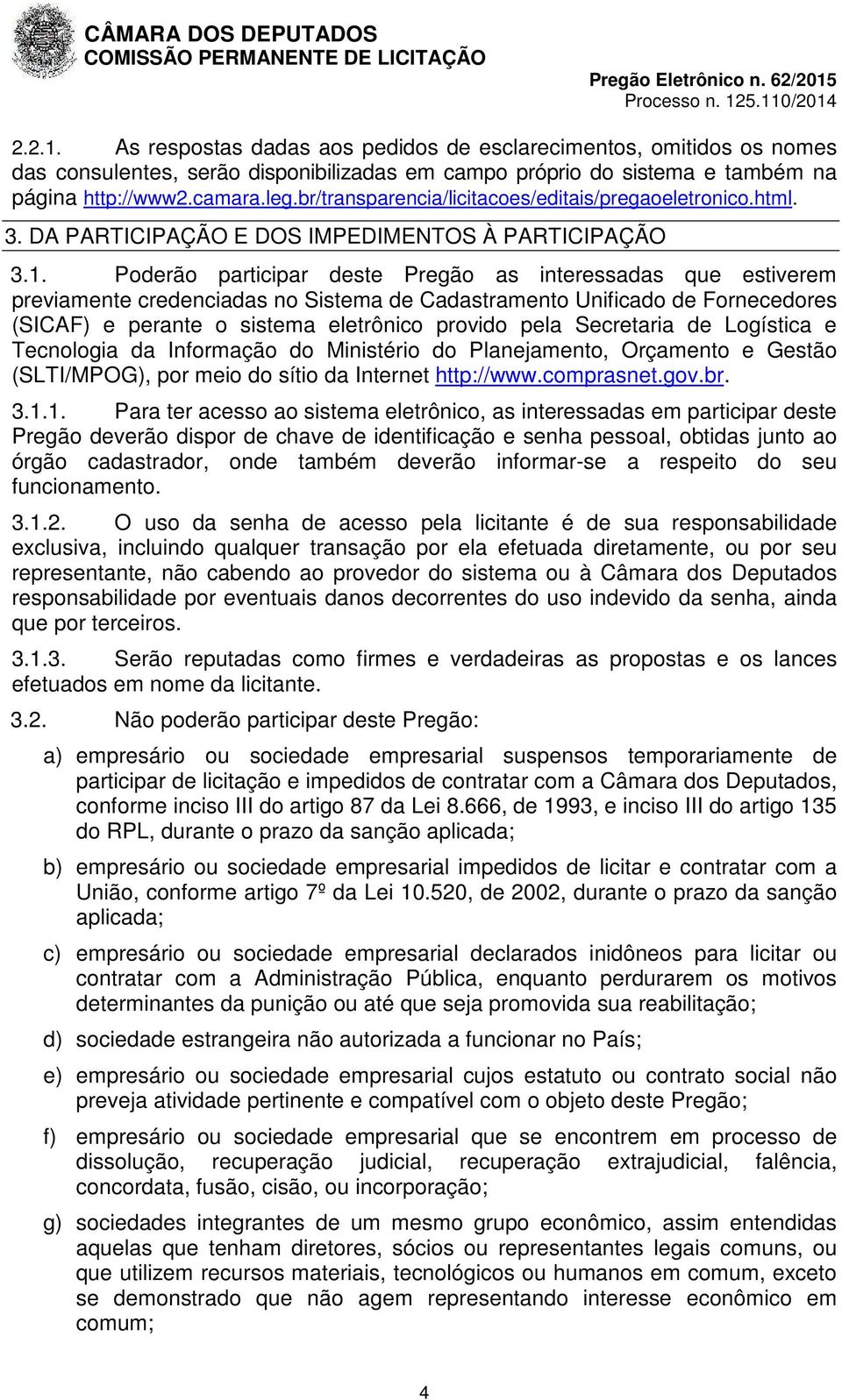 CÂMARA DOS DEPUTADOS
COMISSÃO PERMANENTE DE LICITAÇÃO

Pregão Eletrônico n. 62/2015
Processo n. 125.110/2014

2.2.1. As respostas dadas aos pedidos de esclarecimentos, omitidos os nomes das consulentes, serão disponibilizadas em campo próprio do sistema e também na página http://www2.camara.leg.br/transparencia/licitacoes/editais/pregaoeletronico.html.

3. DA PARTICIPAÇÃO E DOS IMPEDIMENTOS À PARTICIPAÇÃO

3.1. Poderão participar deste Pregão as interessadas que estiverem previamente credenciadas no Sistema de Cadastramento Unificado de Fornecedores (SICAF) e perante o sistema eletrônico provido pela Secretaria de Logística e Tecnologia da Informação do Ministério do Planejamento, Orçamento e Gestão (SLTI/MPOG), por meio do sítio da Internet http://www.comprasnet.gov.br.

3.1.1. Para ter acesso ao sistema eletrônico, as interessadas em participar deste Pregão deverão dispor de chave de identificação e senha pessoal, obtidas junto ao órgão cadastrador, onde também deverão informar-se a respeito do seu funcionamento.

3.1.2. O uso da senha de acesso pela licitante é de sua responsabilidade exclusiva, incluindo qualquer transação por ela efetuada diretamente, ou por seu representante, não cabendo ao provedor do sistema ou à Câmara dos Deputados responsabilidade por eventuais danos decorrentes do uso indevido da senha, ainda que por terceiros.

3.1.3. Serão reputadas como firmes e verdadeiras as propostas e os lances efetuados em nome da licitante.

3.2. Não poderão participar deste Pregão:

a) empresário ou sociedade empresarial suspensos temporariamente de participar de licitação e impedidos de contratar com a Câmara dos Deputados, conforme inciso III do artigo 87 da Lei 8.666, de 1993, e inciso III do artigo 135 do RPL, durante o prazo da sanção aplicada;

b) empresário ou sociedade empresarial impedidos de licitar e contratar com a União, conforme artigo 7º da Lei 10.520, de 2002, durante o prazo da sanção aplicada;

c) empresário ou sociedade empresarial declarados inidôneos para licitar ou contratar com a Administração Pública, enquanto perdurarem os motivos determinantes da punição ou até que seja promovida sua reabilitação;

d) sociedade estrangeira não autorizada a funcionar no País;

e) empresário ou sociedade empresarial cujos estatuto ou contrato social não preveja atividade pertinente e compatível com o objeto deste Pregão;

f) empresário ou sociedade empresarial que se encontrem em processo de dissolução, recuperação judicial, recuperação extrajudicial, falência, concordata, fusão, cisão, ou incorporação;

g) sociedades integrantes de um mesmo grupo econômico, assim entendidas aquelas que tenham diretores, sócios ou representantes legais comuns, ou que utilizem recursos materiais, tecnológicos ou humanos em comum, exceto se demonstrado que não agem representando interesse econômico em comum;

4